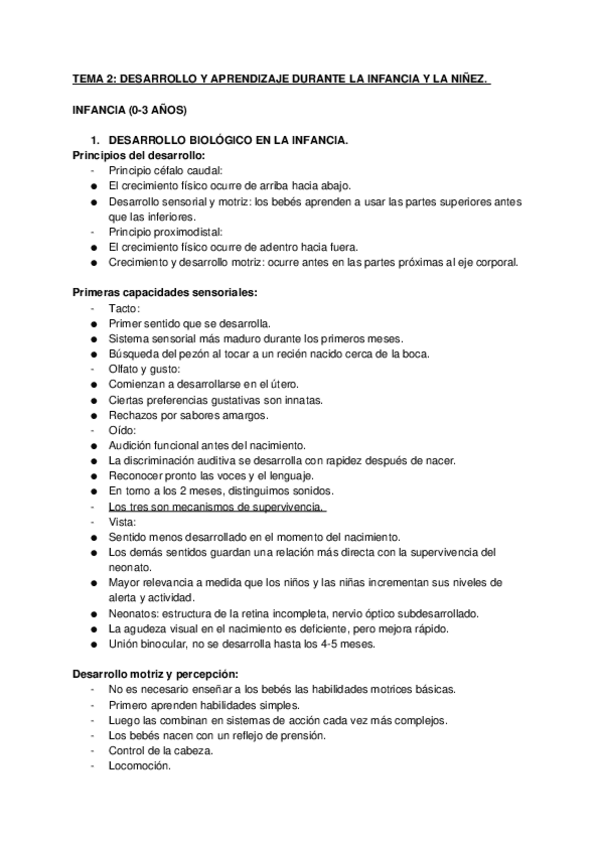 TEMA 2: DESARROLLO Y APRENDIZAJE DURANTE LA INFANCIA Y LA NIÑEZ.

INFANCIA (0-3 AÑOS)

1. DESARROLLO BIOLÓGICO EN LA INFANCIA.

Principios del desarrollo:
- Principio céfalo caudal:
● El crecimiento físico ocurre de arriba hacia abajo.
● Desarrollo sensorial y motriz: los bebés aprenden a usar las partes superiores antes que las inferiores.
- Principio proximodistal:
● El crecimiento físico ocurre de adentro hacia fuera.
● Crecimiento y desarrollo motriz: ocurre antes en las partes próximas al eje corporal.

Primeras capacidades sensoriales:
- Tacto:
● Primer sentido que se desarrolla.
● Sistema sensorial más maduro durante los primeros meses.
● Búsqueda del pezón al tocar a un recién nacido cerca de la boca.
- Olfato y gusto:
● Comienzan a desarrollarse en el útero.
● Ciertas preferencias gustativas son innatas.
● Rechazos por sabores amargos.
- Oído:
● Audición funcional antes del nacimiento.
● La discriminación auditiva se desarrolla con rapidez después de nacer.
● Reconocer pronto las voces y el lenguaje.
● En torno a los 2 meses, distinguimos sonidos.
- Los tres son mecanismos de supervivencia.
- Vista:
● Sentido menos desarrollado en el momento del nacimiento.
● Los demás sentidos guardan una relación más directa con la supervivencia del neonato.
● Mayor relevancia a medida que los niños y las niñas incrementan sus niveles de alerta y actividad.
● Neonatos: estructura de la retina incompleta, nervio óptico subdesarrollado.
● La agudeza visual en el nacimiento es deficiente, pero mejora rápido.
● Unión binocular, no se desarrolla hasta los 4-5 meses.

Desarrollo motriz y percepción:
- No es necesario enseñar a los bebés las habilidades motrices básicas.
- Primero aprenden habilidades simples.
- Luego las combinan en sistemas de acción cada vez más complejos.
- Los bebés nacen con un reflejo de prensión.
- Control de la cabeza.
- Locomoción.